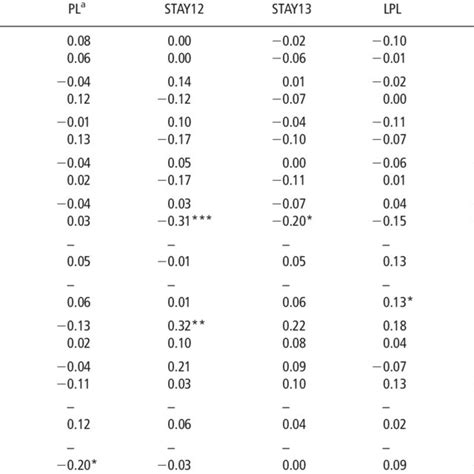 | PL$^a$ | STAY12 | STAY13 | LPL |
|---|---|---|---|
| 0.08 | 0.00 | −0.02 | −0.10 |
| 0.06 | 0.00 | −0.06 | −0.01 |
| −0.04 | 0.14 | 0.01 | −0.02 |
| 0.12 | −0.12 | −0.07 | 0.00 |
| −0.01 | 0.10 | −0.04 | −0.11 |
| 0.13 | −0.17 | −0.10 | −0.07 |
| −0.04 | 0.05 | 0.00 | −0.06 |
| 0.02 | −0.17 | −0.11 | 0.01 |
| −0.04 | 0.03 | −0.07 | 0.04 |
| 0.03 | −0.31*** | −0.20* | −0.15 |
| – | – | – | – |
| 0.05 | −0.01 | 0.05 | 0.13 |
| – | – | – | – |
| 0.06 | 0.01 | 0.06 | 0.13* |
| −0.13 | 0.32** | 0.22 | 0.18 |
| 0.02 | 0.10 | 0.08 | 0.04 |
| −0.04 | 0.21 | 0.09 | −0.07 |
| −0.11 | 0.03 | 0.10 | 0.13 |
| – | – | – | – |
| 0.12 | 0.06 | 0.04 | 0.02 |
| – | – | – | – |
| −0.20* | −0.03 | 0.00 | 0.09 |